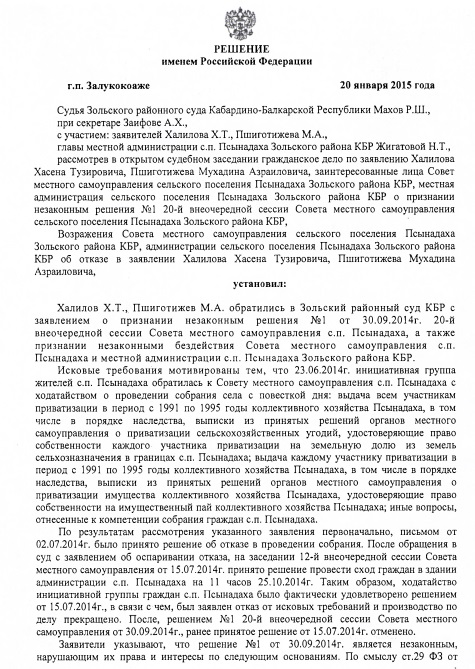 РЕШЕНИЕ
именем Российской Федерации

г.п. Залукокоаже 20 января 2015 года

Судья Зольского районного суда Кабардино-Балкарской Республики Махов Р.Ш.,
при секретаре Заифове А.Х.,
с участием: заявителей Халилова Х.Т., Пшиготижева М.А.,
главы местной администрации с.п. Псынадаха Зольского района КБР Жигатовой Н.Т.,
рассмотрев в открытом судебном заседании гражданское дело по заявлению Халилова Хасена Тузировича, Пшиготижева Мухадина Азраиловича, заинтересованные лица Совет местного самоуправления сельского поселения Псынадаха Зольского района КБР, местная администрация сельского поселения Псынадаха Зольского района КБР о признании незаконным решения №1 20-й внеочередной сессии Совета местного самоуправления сельского поселения Псынадаха Зольского района КБР,
Возражения Совета местного самоуправления сельского поселения Псынадаха Зольского района КБР, администрации сельского поселения Псынадаха Зольского района КБР об отказе в заявлении Халилова Хасена Тузировича, Пшиготижева Мухадина Азраиловича,

установил:

Халилов Х.Т., Пшиготижев М.А. обратились в Зольский районный суд КБР с заявлением о признании незаконным решения №1 от 30.09.2014г. 20-й внеочередной сессии Совета местного самоуправления с.п. Псынадаха, а также признании незаконными бездействия Совета местного самоуправления с.п. Псынадаха и местной администрации с.п. Псынадаха Зольского района КБР.
Исковые требования мотивированы тем, что 23.06.2014г. инициативная группа жителей с.п. Псынадаха обратилась к Совету местного самоуправления с.п. Псынадаха с ходатайством о проведении собрания села с повесткой дня: выдача всем участникам приватизации в период с 1991 по 1995 годы коллективного хозяйства Псынадаха, в том числе в порядке наследства, выписки из принятых решений органов местного самоуправления о приватизации сельскохозяйственных угодий, удостоверяющие право собственности каждого участника приватизации на земельную долю из земель сельхозназначения в границах с.п. Псынадаха; выдача каждому участнику приватизации в период с 1991 по 1995 годы коллективного хозяйства Псынадаха, в том числе в порядке наследства, выписки из принятых решений органов местного самоуправления о приватизации имущества коллективного хозяйства Псынадаха, удостоверяющие право собственности на имущественный пай коллективного хозяйства Псынадаха; иные вопросы, отнесенные к компетенции собрания граждан с.п. Псынадаха.
По результатам рассмотрения указанного заявления первоначально, письмом от 02.07.2014г. было принято решение об отказе в проведении собрания. После обращения в суд с заявлением об оспаривании отказа, на заседании 12-й внеочередной сессии Совета местного самоуправления от 15.07.2014г. принято решение провести сход граждан в здании администрации с.п. Псынадаха на 11 часов 25.10.2014г. Таким образом, ходатайство инициативной группы граждан с.п. Псынадаха было фактически удовлетворено решением от 15.07.2014г., в связи с чем, был заявлен отказ от исковых требований и производство по делу прекращено. После, решением №1 20-й внеочередной сессии Совета местного самоуправления от 30.09.2014г., ранее принятое решение от 15.07.2014г. отменено.
Заявители указывают, что решение №1 от 30.09.2014г. является незаконным, нарушающим их права и интересы по следующим основаниям. По смыслу ст.29 ФЗ от